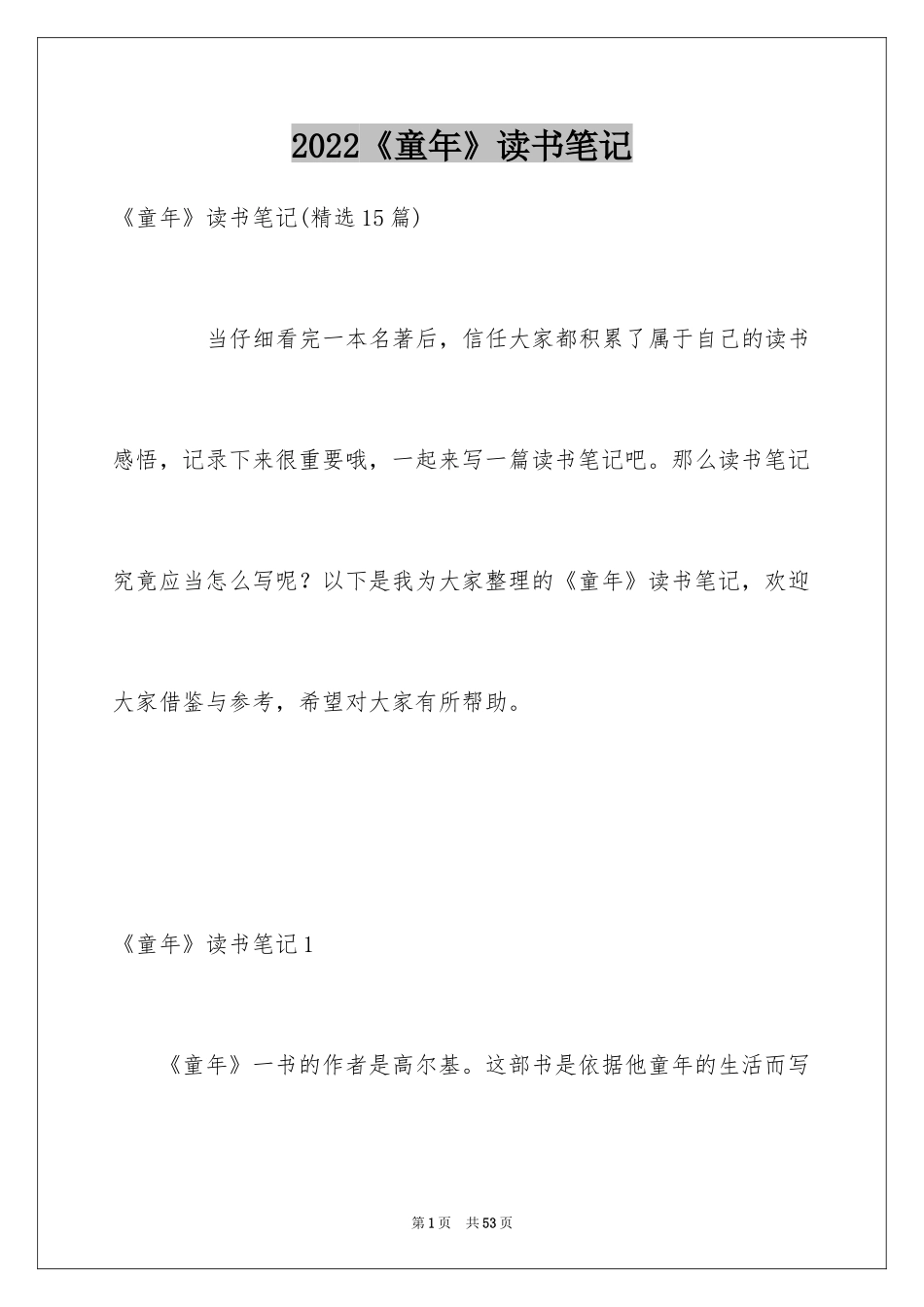 2022《童年》读书笔记

《童年》读书笔记(精选15篇)

当仔细看完一本名著后，信任大家都积累了属于自己的读书感悟，记录下来很重要哦，一起来写一篇读书笔记吧。那么读书笔记究竟应当怎么写呢？以下是我为大家整理的《童年》读书笔记，欢迎大家借鉴与参考，希望对大家有所帮助。

《童年》读书笔记1

《童年》一书的作者是高尔基。这部书是依据他童年的生活而写

第1页 共53页